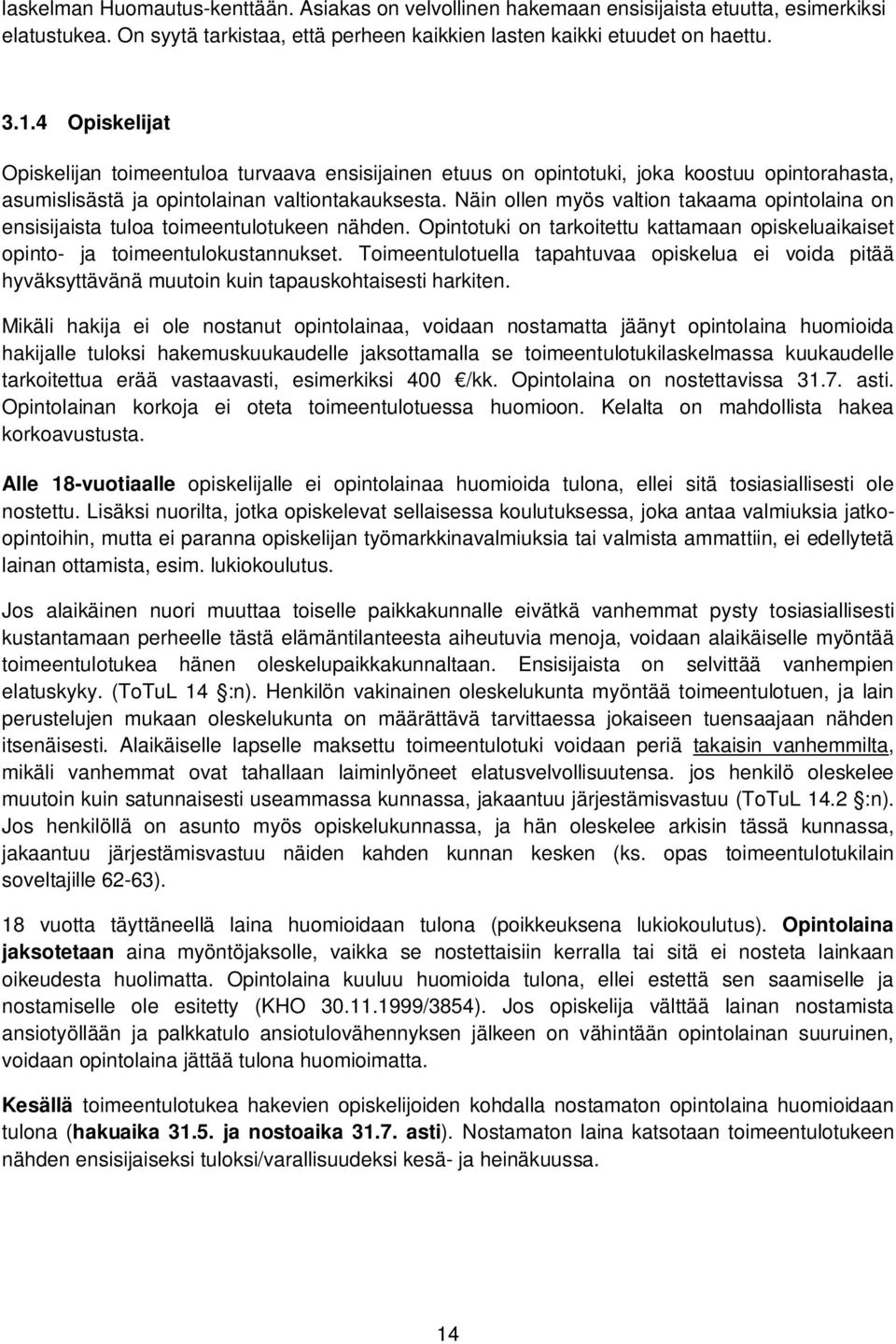 laskelman Huomautus-kenttään. Asiakas on velvollinen hakemaan ensisijaista etuutta, esimerkiksi elatustukea. On syytä tarkistaa, että perheen kaikkien lasten kaikki etuudet on haettu.

3.1.4 Opiskelijat

Opiskelijan toimeentuloa turvaava ensisijainen etuus on opintotuki, joka koostuu opintorahasta, asumislisästä ja opintolainan valtiontakauksesta. Näin ollen myös valtion takaama opintolaina on ensisijaista tuloa toimeentulotukeen nähden. Opintotuki on tarkoitettu kattamaan opiskeluaikaiset opinto- ja toimeentulokustannukset. Toimeentulotuella tapahtuvaa opiskelua ei voida pitää hyväksyttävänä muutoin kuin tapauskohtaisesti harkiten.

Mikäli hakija ei ole nostanut opintolainaa, voidaan nostamatta jäänyt opintolaina huomioida hakijalle tuloksi hakemuskuukaudelle jaksottamalla se toimeentulotukilaskelmassa kuukaudelle tarkoitettua erää vastaavasti, esimerkiksi 400 €/kk. Opintolaina on nostettavissa 31.7. asti. Opintolainan korkoja ei oteta toimeentulotuessa huomioon. Kelalta on mahdollista hakea korkoavustusta.

Alle 18-vuotiaalle opiskelijalle ei opintolainaa huomioida tulona, ellei sitä tosiasiallisesti ole nostettu. Lisäksi nuorilta, jotka opiskelevat sellaisessa koulutuksessa, joka antaa valmiuksia jatko-opintoihin, mutta ei paranna opiskelijan työmarkkinavalmiuksia tai valmista ammattiin, ei edellytetä lainan ottamista, esim. lukiokoulutus.

Jos alaikäinen nuori muuttaa toiselle paikkakunnalle eivätkä vanhemmat pysty tosiasiallisesti kustantamaan perheelle tästä elämäntilanteesta aiheutuvia menoja, voidaan alaikäiselle myöntää toimeentulotukea hänen oleskelupaikkakunnaltaan. Ensisijaista on selvittää vanhempien elatuskyky. (ToTuL 14 §:n). Henkilön vakinainen oleskelukunta myöntää toimeentulotuen, ja lain perustelujen mukaan oleskelukunta on määrättävä tarvittaessa jokaiseen tuensaajaan nähden itsenäisesti. Alaikäiselle lapselle maksettu toimeentulotuki voidaan periä takaisin vanhemmilta, mikäli vanhemmat ovat tahallaan laiminlyöneet elatusvelvollisuutensa. jos henkilö oleskelee muutoin kuin satunnaisesti useammassa kunnassa, jakaantuu järjestämisvastuu (ToTuL 14.2 §:n). Jos henkilöllä on asunto myös opiskelukunnassa, ja hän oleskelee arkisin tässä kunnassa, jakaantuu järjestämisvastuu näiden kahden kunnan kesken (ks. opas toimeentulotukilain soveltajille 62-63).

18 vuotta täyttäneellä laina huomioidaan tulona (poikkeuksena lukiokoulutus). Opintolaina jaksotetaan aina myöntöjaksolle, vaikka se nostettaisiin kerralla tai sitä ei nosteta lainkaan oikeudesta huolimatta. Opintolaina kuuluu huomioida tulona, ellei estettä sen saamiselle ja nostamiselle ole esitetty (KHO 30.11.1999/3854). Jos opiskelija välttää lainan nostamista ansiotyöllään ja palkkatulo ansiotulovähennyksen jälkeen on vähintään opintolainan suuruinen, voidaan opintolaina jättää tulona huomioimatta.

Kesällä toimeentulotukea hakevien opiskelijoiden kohdalla nostamaton opintolaina huomioidaan tulona (hakuaika 31.5. ja nostoaika 31.7. asti). Nostamaton laina katsotaan toimeentulotukeen nähden ensisijaiseksi tuloksi/varallisuudeksi kesä- ja heinäkuussa.

14